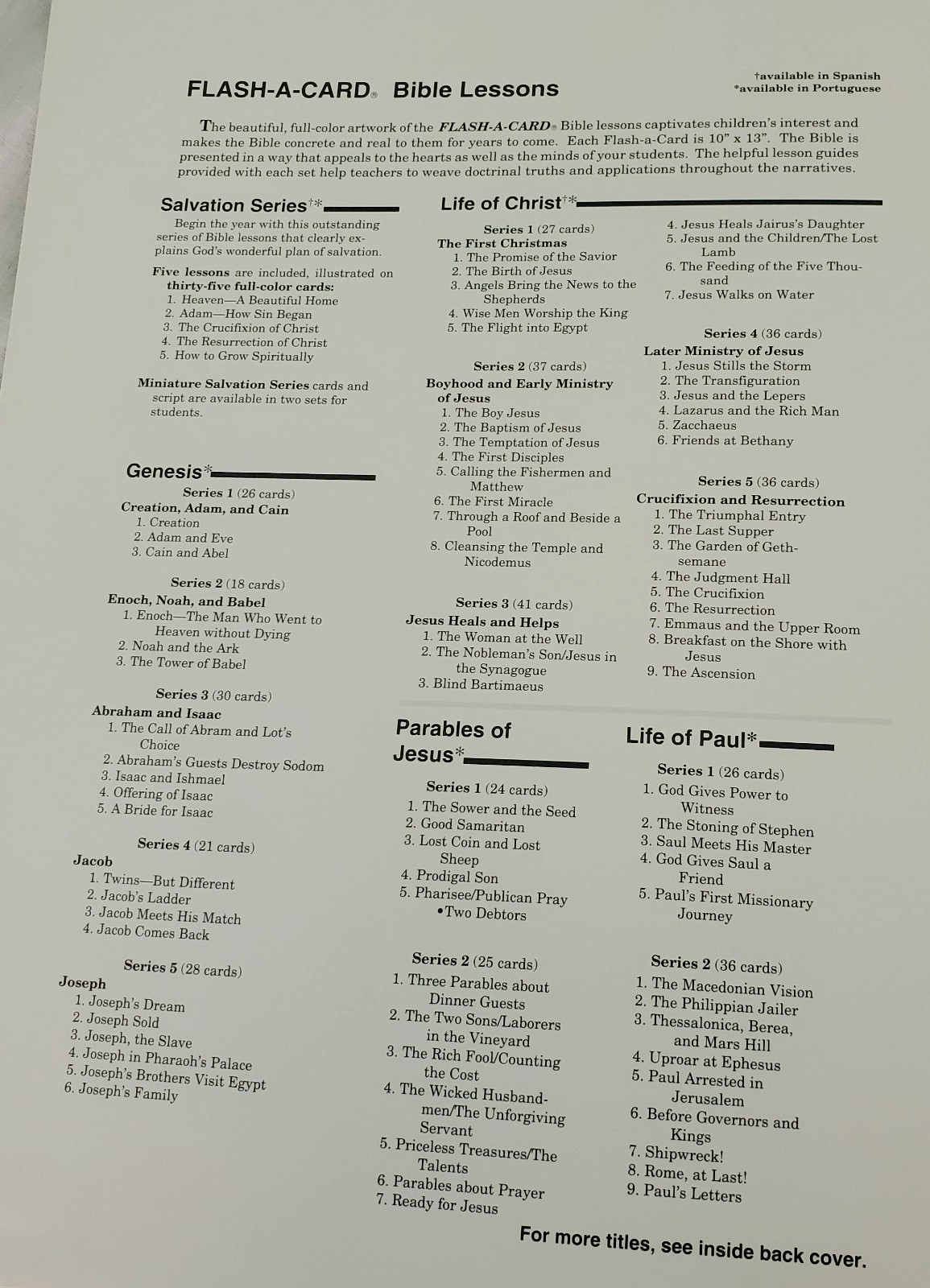 FLASH-A-CARD® Bible Lessons

†available in Spanish
*available in Portuguese

The beautiful, full-color artwork of the FLASH-A-CARD® Bible lessons captivates children's interest and makes the Bible concrete and real to them for years to come. Each Flash-a-Card is 10" x 13". The Bible is presented in a way that appeals to the hearts as well as the minds of your students. The helpful lesson guides provided with each set help teachers to weave doctrinal truths and applications throughout the narratives.

Salvation Series†*

Begin the year with this outstanding series of Bible lessons that clearly explains God's wonderful plan of salvation.

Five lessons are included, illustrated on thirty-five full-color cards:
1. Heaven—A Beautiful Home
2. Adam—How Sin Began
3. The Crucifixion of Christ
4. The Resurrection of Christ
5. How to Grow Spiritually

Miniature Salvation Series cards and script are available in two sets for students.

Genesis*

Series 1 (26 cards)
Creation, Adam, and Cain
1. Creation
2. Adam and Eve
3. Cain and Abel

Series 2 (18 cards)
Enoch, Noah, and Babel
1. Enoch—The Man Who Went to Heaven without Dying
2. Noah and the Ark
3. The Tower of Babel

Series 3 (30 cards)
Abraham and Isaac
1. The Call of Abram and Lot's Choice
2. Abraham's Guests Destroy Sodom
3. Isaac and Ishmael
4. Offering of Isaac
5. A Bride for Isaac

Series 4 (21 cards)
Jacob
1. Twins—But Different
2. Jacob's Ladder
3. Jacob Meets His Match
4. Jacob Comes Back

Series 5 (28 cards)
Joseph
1. Joseph's Dream
2. Joseph Sold
3. Joseph, the Slave
4. Joseph in Pharaoh's Palace
5. Joseph's Brothers Visit Egypt
6. Joseph's Family

Life of Christ†*

Series 1 (27 cards)
The First Christmas
1. The Promise of the Savior
2. The Birth of Jesus
3. Angels Bring the News to the Shepherds
4. Wise Men Worship the King
5. The Flight into Egypt

Series 2 (37 cards)
Boyhood and Early Ministry of Jesus
1. The Boy Jesus
2. The Baptism of Jesus
3. The Temptation of Jesus
4. The First Disciples
5. Calling the Fishermen and Matthew
6. The First Miracle
7. Through a Roof and Beside a Pool
8. Cleansing the Temple and Nicodemus

Series 3 (41 cards)
Jesus Heals and Helps
1. The Woman at the Well
2. The Nobleman's Son/Jesus in the Synagogue
3. Blind Bartimaeus

4. Jesus Heals Jairus's Daughter
5. Jesus and the Children/The Lost Lamb
6. The Feeding of the Five Thousand
7. Jesus Walks on Water

Series 4 (36 cards)
Later Ministry of Jesus
1. Jesus Stills the Storm
2. The Transfiguration
3. Jesus and the Lepers
4. Lazarus and the Rich Man
5. Zacchaeus
6. Friends at Bethany

Series 5 (36 cards)
Crucifixion and Resurrection
1. The Triumphal Entry
2. The Last Supper
3. The Garden of Gethsemane
4. The Judgment Hall
5. The Crucifixion
6. The Resurrection
7. Emmaus and the Upper Room
8. Breakfast on the Shore with Jesus
9. The Ascension

Parables of Jesus*

Series 1 (24 cards)
1. The Sower and the Seed
2. Good Samaritan
3. Lost Coin and Lost Sheep
4. Prodigal Son
5. Pharisee/Publican Pray
•Two Debtors

Series 2 (25 cards)
1. Three Parables about Dinner Guests
2. The Two Sons/Laborers in the Vineyard
3. The Rich Fool/Counting the Cost
4. The Wicked Husbandmen/The Unforgiving Servant
5. Priceless Treasures/The Talents
6. Parables about Prayer
7. Ready for Jesus

Life of Paul*

Series 1 (26 cards)
1. God Gives Power to Witness
2. The Stoning of Stephen
3. Saul Meets His Master
4. God Gives Saul a Friend
5. Paul's First Missionary Journey

Series 2 (36 cards)
1. The Macedonian Vision
2. The Philippian Jailer
3. Thessalonica, Berea, and Mars Hill
4. Uproar at Ephesus
5. Paul Arrested in Jerusalem
6. Before Governors and Kings
7. Shipwreck!
8. Rome, at Last!
9. Paul's Letters

For more titles, see inside back cover.